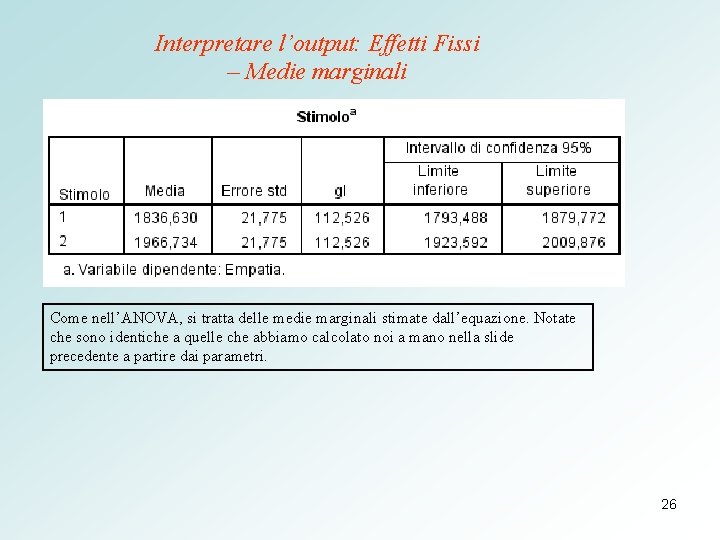 Interpretare l'output: Effetti Fissi – Medie marginali

Stimolo$^a$

| Stimolo | Media | Errore std | gl | Intervallo di confidenza 95% Limite inferiore | Intervallo di confidenza 95% Limite superiore |
|---|---|---|---|---|---|
| 1 | 1836,630 | 21,775 | 112,526 | 1793,488 | 1879,772 |
| 2 | 1966,734 | 21,775 | 112,526 | 1923,592 | 2009,876 |

a. Variabile dipendente: Empatia.

Come nell'ANOVA, si tratta delle medie marginali stimate dall'equazione. Notate che sono identiche a quelle che abbiamo calcolato noi a mano nella slide precedente a partire dai parametri.

26